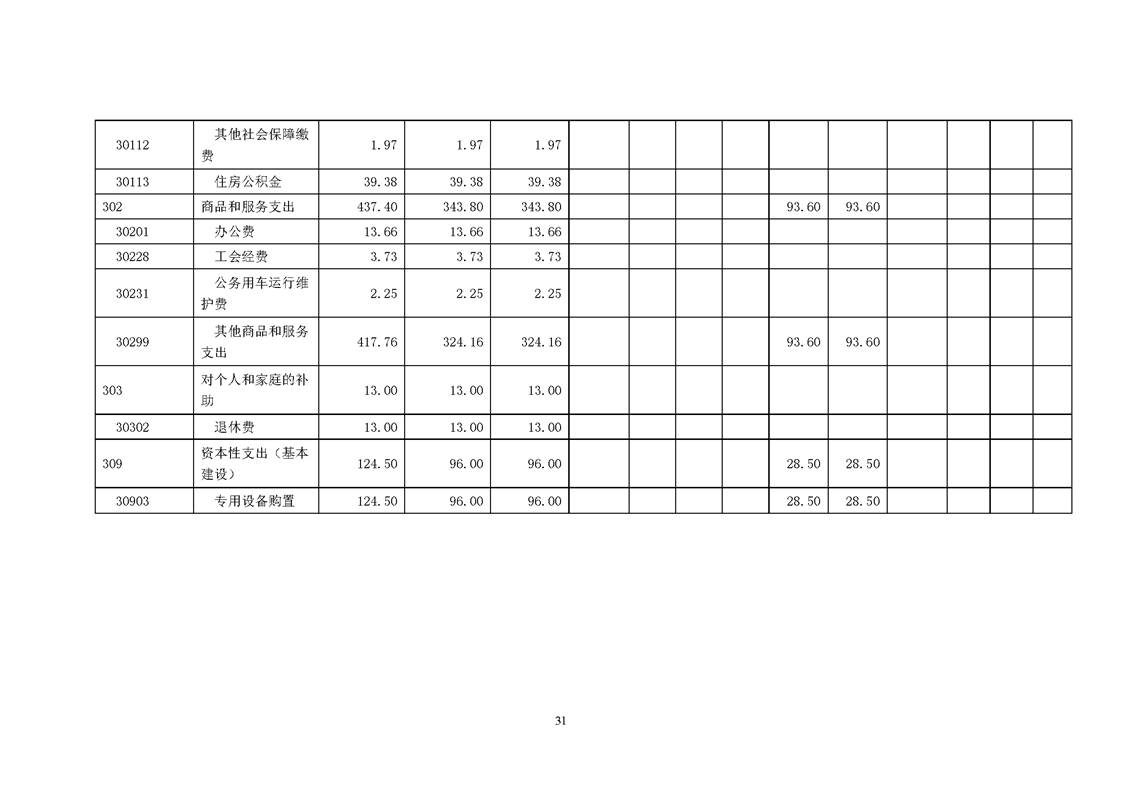 | 30112 | 其他社会保障缴费 | 1.97 | 1.97 | 1.97 |  |  |  |  |  |  |  |  |  |  |
|---|---|---|---|---|---|---|---|---|---|---|---|---|---|---|
| 30113 | 住房公积金 | 39.38 | 39.38 | 39.38 |  |  |  |  |  |  |  |  |  |  |
| 302 | 商品和服务支出 | 437.40 | 343.80 | 343.80 |  |  |  |  | 93.60 | 93.60 |  |  |  |  |
| 30201 | 办公费 | 13.66 | 13.66 | 13.66 |  |  |  |  |  |  |  |  |  |  |
| 30228 | 工会经费 | 3.73 | 3.73 | 3.73 |  |  |  |  |  |  |  |  |  |  |
| 30231 | 公务用车运行维护费 | 2.25 | 2.25 | 2.25 |  |  |  |  |  |  |  |  |  |  |
| 30299 | 其他商品和服务支出 | 417.76 | 324.16 | 324.16 |  |  |  |  | 93.60 | 93.60 |  |  |  |  |
| 303 | 对个人和家庭的补助 | 13.00 | 13.00 | 13.00 |  |  |  |  |  |  |  |  |  |  |
| 30302 | 退休费 | 13.00 | 13.00 | 13.00 |  |  |  |  |  |  |  |  |  |  |
| 309 | 资本性支出（基本建设） | 124.50 | 96.00 | 96.00 |  |  |  |  | 28.50 | 28.50 |  |  |  |  |
| 30903 | 专用设备购置 | 124.50 | 96.00 | 96.00 |  |  |  |  | 28.50 | 28.50 |  |  |  |  |

31